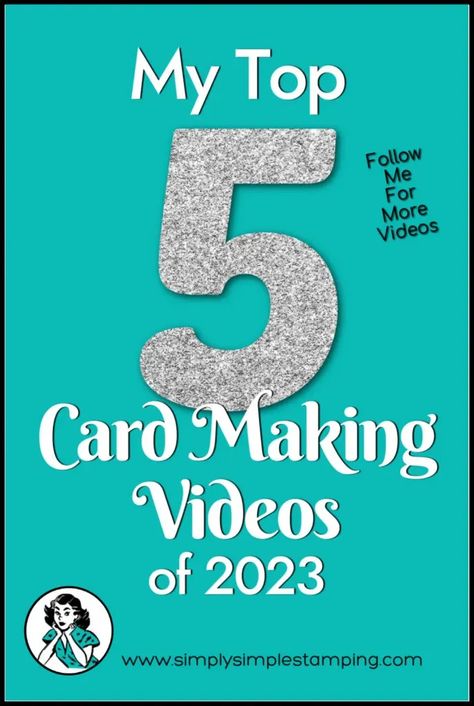 My Top

5

Follow Me For More Videos

Card Making Videos of 2023

www.simplysimplestamping.com